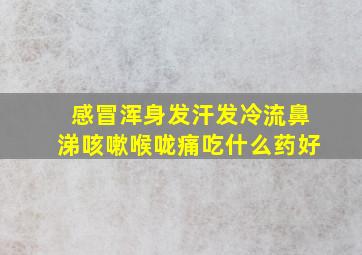 感冒浑身发汗发冷流鼻涕咳嗽喉咙痛吃什么药好